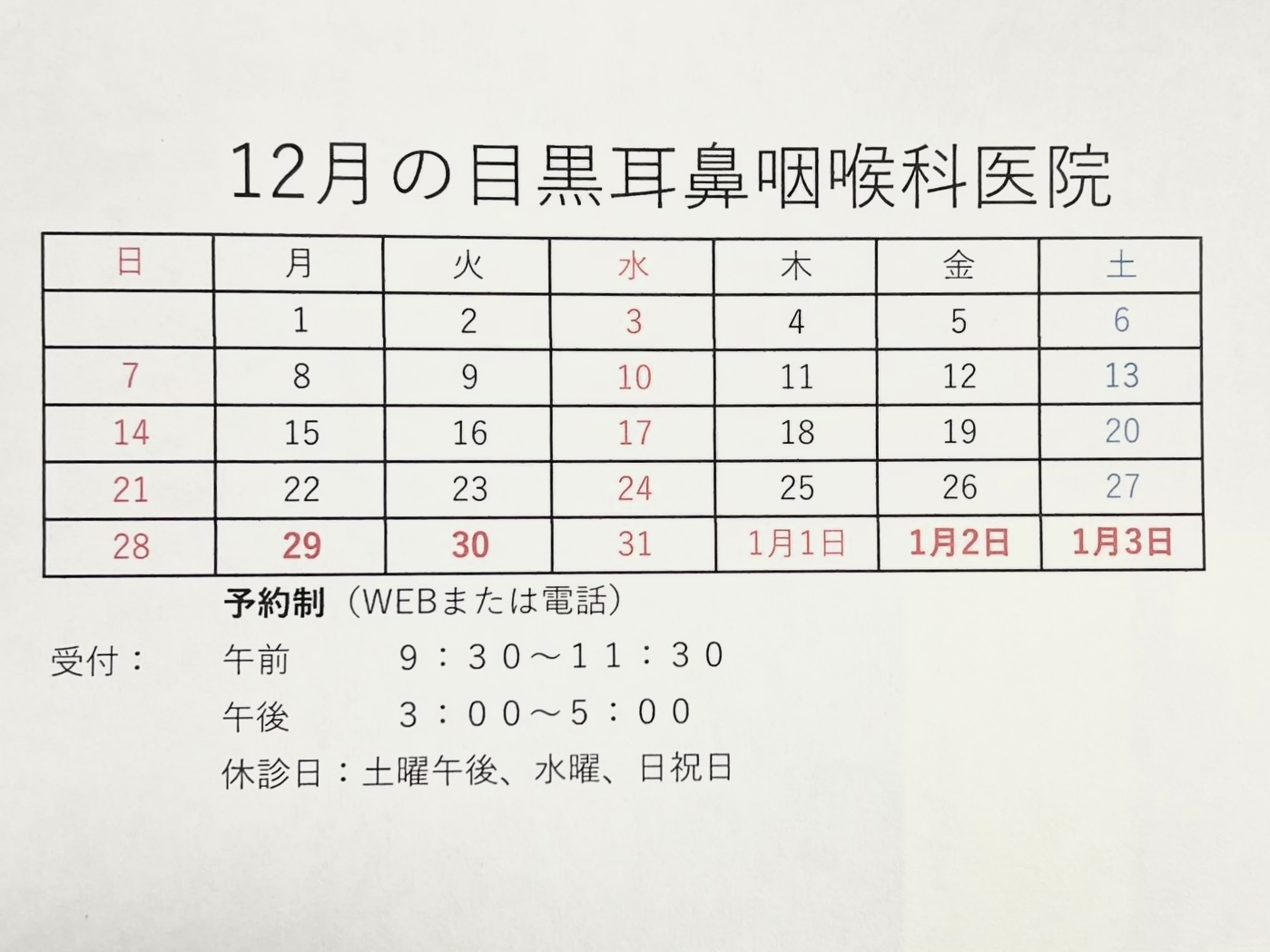 12月の目黒耳鼻咽喉科医院

| 日 | 月 | 火 | 水 | 木 | 金 | 土 |
|---|---|---|---|---|---|---|
| | 1 | 2 | 3 | 4 | 5 | 6 |
| 7 | 8 | 9 | 10 | 11 | 12 | 13 |
| 14 | 15 | 16 | 17 | 18 | 19 | 20 |
| 21 | 22 | 23 | 24 | 25 | 26 | 27 |
| 28 | 29 | 30 | 31 | 1月1日 | 1月2日 | 1月3日 |

予約制（WEBまたは電話）

受付：　午前　９：３０～１１：３０

午後　３：００～５：００

休診日：土曜午後、水曜、日祝日